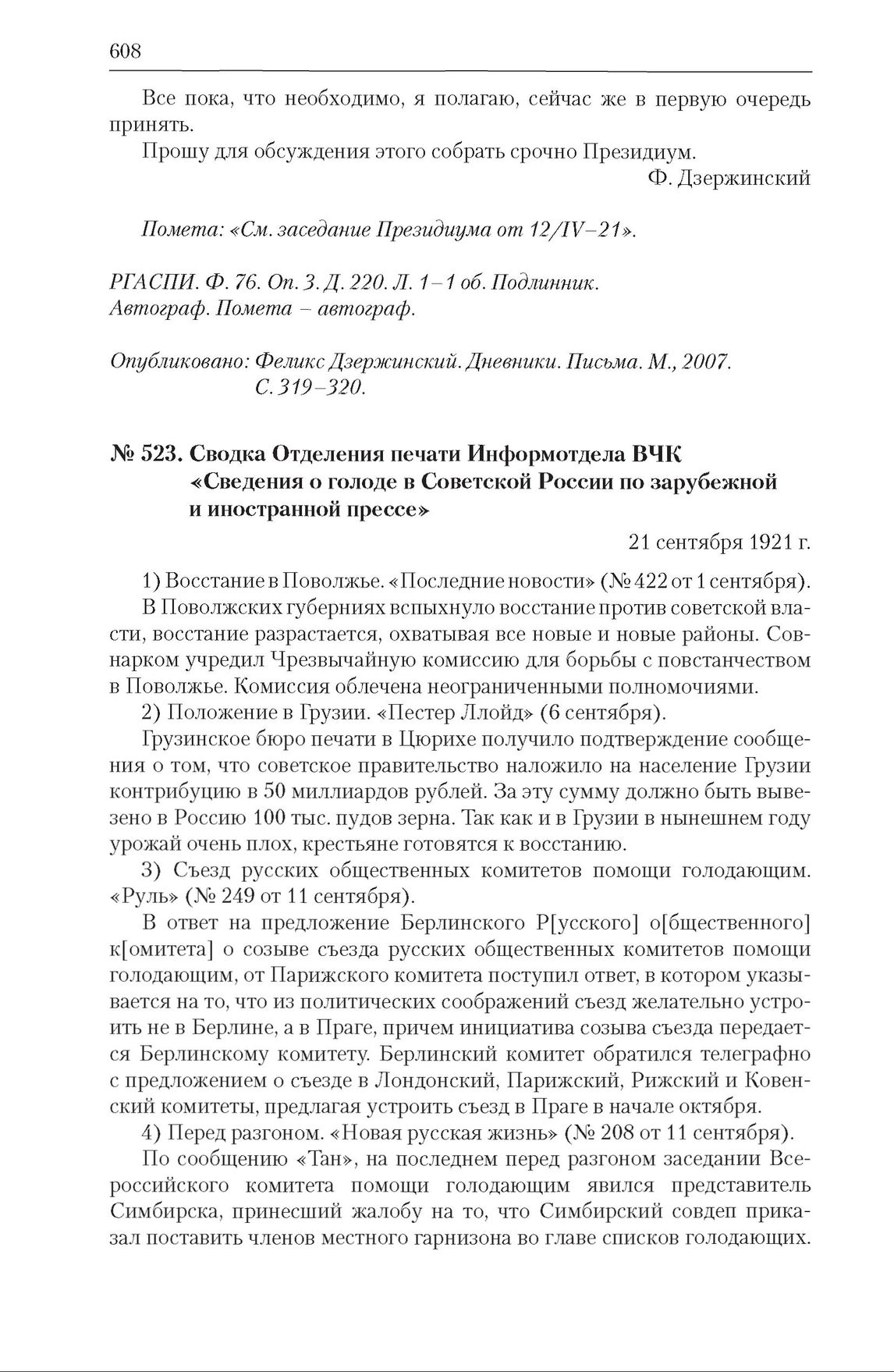 608

Все пока, что необходимо, я полагаю, сейчас же в первую очередь принять.

Прошу для обсуждения этого собрать срочно Президиум.

Ф. Дзержинский

Помета: «См. заседание Президиума от 12/IV–21».

РГАСПИ. Ф. 76. Оп. 3. Д. 220. Л. 1–1 об. Подлинник. Автограф. Помета – автограф.

Опубликовано: Феликс Дзержинский. Дневники. Письма. М., 2007. С. 319–320.

№ 523. Сводка Отделения печати Информотдела ВЧК «Сведения о голоде в Советской России по зарубежной и иностранной прессе»

21 сентября 1921 г.

1) Восстание в Поволжье. «Последние новости» (№ 422 от 1 сентября).

В Поволжских губерниях вспыхнуло восстание против советской власти, восстание разрастается, охватывая все новые и новые районы. Совнарком учредил Чрезвычайную комиссию для борьбы с повстанчеством в Поволжье. Комиссия облечена неограниченными полномочиями.

2) Положение в Грузии. «Пестер Ллойд» (6 сентября).

Грузинское бюро печати в Цюрихе получило подтверждение сообщения о том, что советское правительство наложило на население Грузии контрибуцию в 50 миллиардов рублей. За эту сумму должно быть вывезено в Россию 100 тыс. пудов зерна. Так как и в Грузии в нынешнем году урожай очень плох, крестьяне готовятся к восстанию.

3) Съезд русских общественных комитетов помощи голодающим. «Руль» (№ 249 от 11 сентября).

В ответ на предложение Берлинского Р[усского] о[бщественного] к[омитета] о созыве съезда русских общественных комитетов помощи голодающим, от Парижского комитета поступил ответ, в котором указывается на то, что из политических соображений съезд желательно устроить не в Берлине, а в Праге, причем инициатива созыва съезда передается Берлинскому комитету. Берлинский комитет обратился телеграфно с предложением о съезде в Лондонский, Парижский, Рижский и Ковенский комитеты, предлагая устроить съезд в Праге в начале октября.

4) Перед разгоном. «Новая русская жизнь» (№ 208 от 11 сентября).

По сообщению «Тан», на последнем перед разгоном заседании Всероссийского комитета помощи голодающим явился представитель Симбирска, принесший жалобу на то, что Симбирский совдеп приказал поставить членов местного гарнизона во главе списков голодающих.